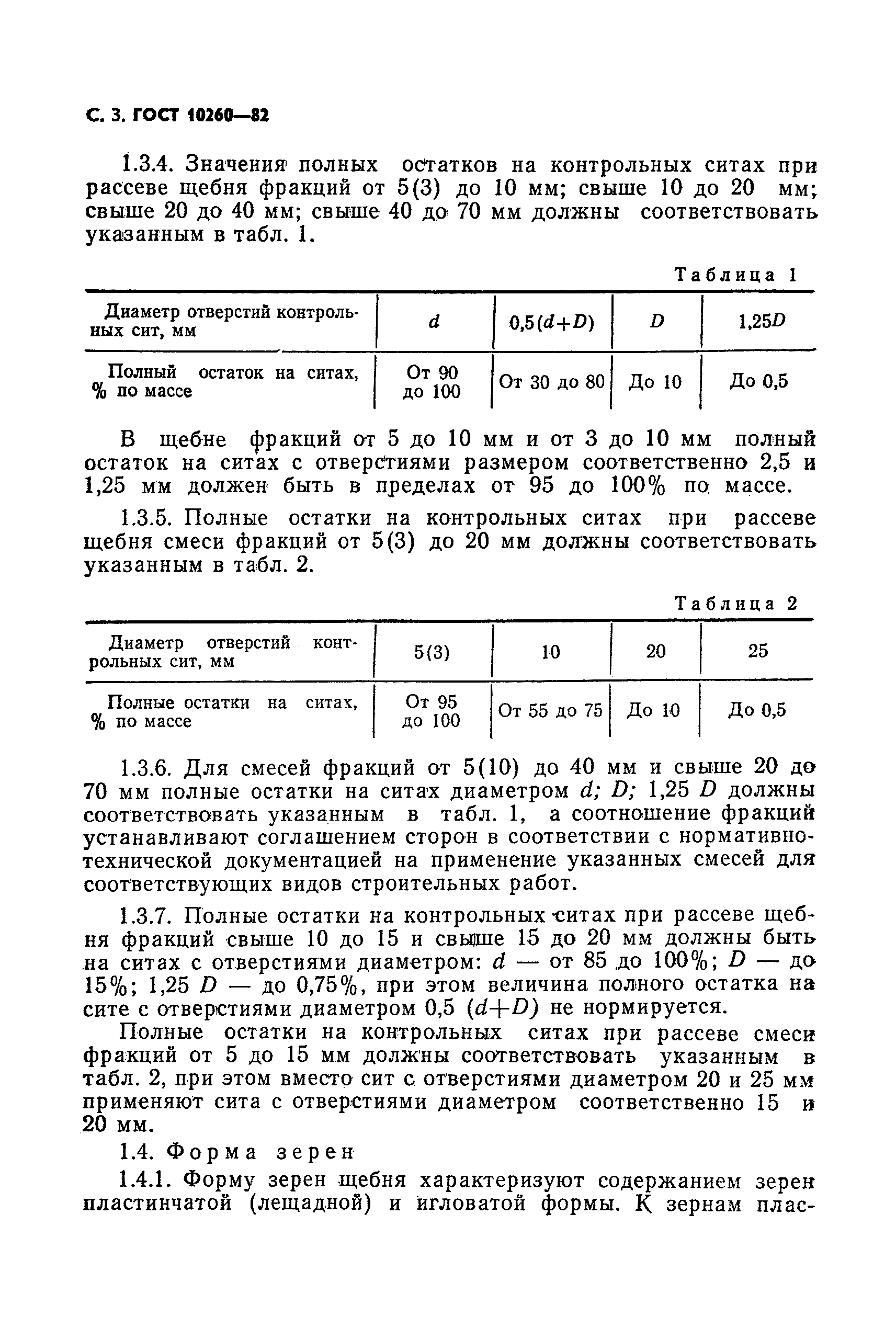 С. 3. ГОСТ 10260—82

1.3.4. Значения полных остатков на контрольных ситах при рассеве щебня фракций от 5(3) до 10 мм; свыше 10 до 20 мм; свыше 20 до 40 мм; свыше 40 до 70 мм должны соответствовать указанным в табл. 1.

Таблица 1

| Диаметр отверстий контрольных сит, мм | $d$ | $0,5(d+D)$ | $D$ | $1,25D$ |
|---|---|---|---|---|
| Полный остаток на ситах, % по массе | От 90 до 100 | От 30 до 80 | До 10 | До 0,5 |

В щебне фракций от 5 до 10 мм и от 3 до 10 мм полный остаток на ситах с отверстиями размером соответственно 2,5 и 1,25 мм должен быть в пределах от 95 до 100% по массе.

1.3.5. Полные остатки на контрольных ситах при рассеве щебня смеси фракций от 5(3) до 20 мм должны соответствовать указанным в табл. 2.

Таблица 2

| Диаметр отверстий контрольных сит, мм | 5(3) | 10 | 20 | 25 |
|---|---|---|---|---|
| Полные остатки на ситах, % по массе | От 95 до 100 | От 55 до 75 | До 10 | До 0,5 |

1.3.6. Для смесей фракций от 5(10) до 40 мм и свыше 20 до 70 мм полные остатки на ситах диаметром $d$; $D$; 1,25 $D$ должны соответствовать указанным в табл. 1, а соотношение фракций устанавливают соглашением сторон в соответствии с нормативно-технической документацией на применение указанных смесей для соответствующих видов строительных работ.

1.3.7. Полные остатки на контрольных ситах при рассеве щебня фракций свыше 10 до 15 и свыше 15 до 20 мм должны быть на ситах с отверстиями диаметром: $d$ — от 85 до 100%; $D$ — до 15%; 1,25 $D$ — до 0,75%, при этом величина полного остатка на сите с отверстиями диаметром 0,5 $(d+D)$ не нормируется.

Полные остатки на контрольных ситах при рассеве смеси фракций от 5 до 15 мм должны соответствовать указанным в табл. 2, при этом вместо сит с отверстиями диаметром 20 и 25 мм применяют сита с отверстиями диаметром соответственно 15 и 20 мм.

1.4. Форма зерен

1.4.1. Форму зерен щебня характеризуют содержанием зерен пластинчатой (лещадной) и игловатой формы. К зернам плас-